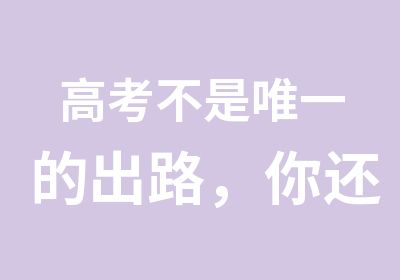 高考不是唯一的出路，你还